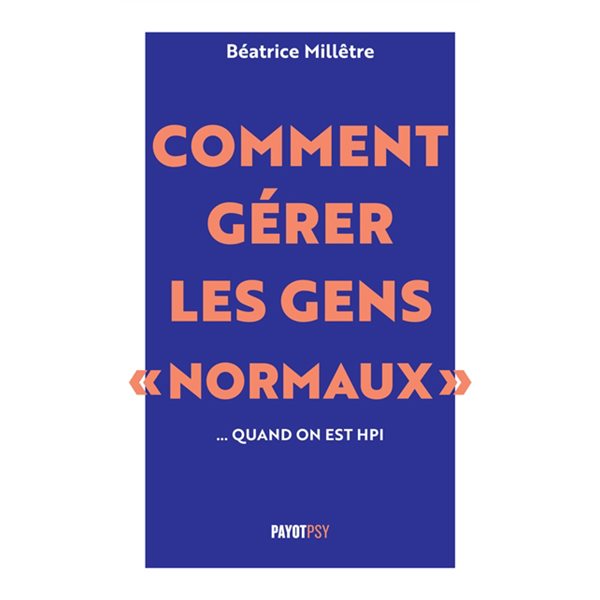 Béatrice Millêtre

COMMENT GÉRER LES GENS «NORMAUX»

... QUAND ON EST HPI

PAYOTPSY